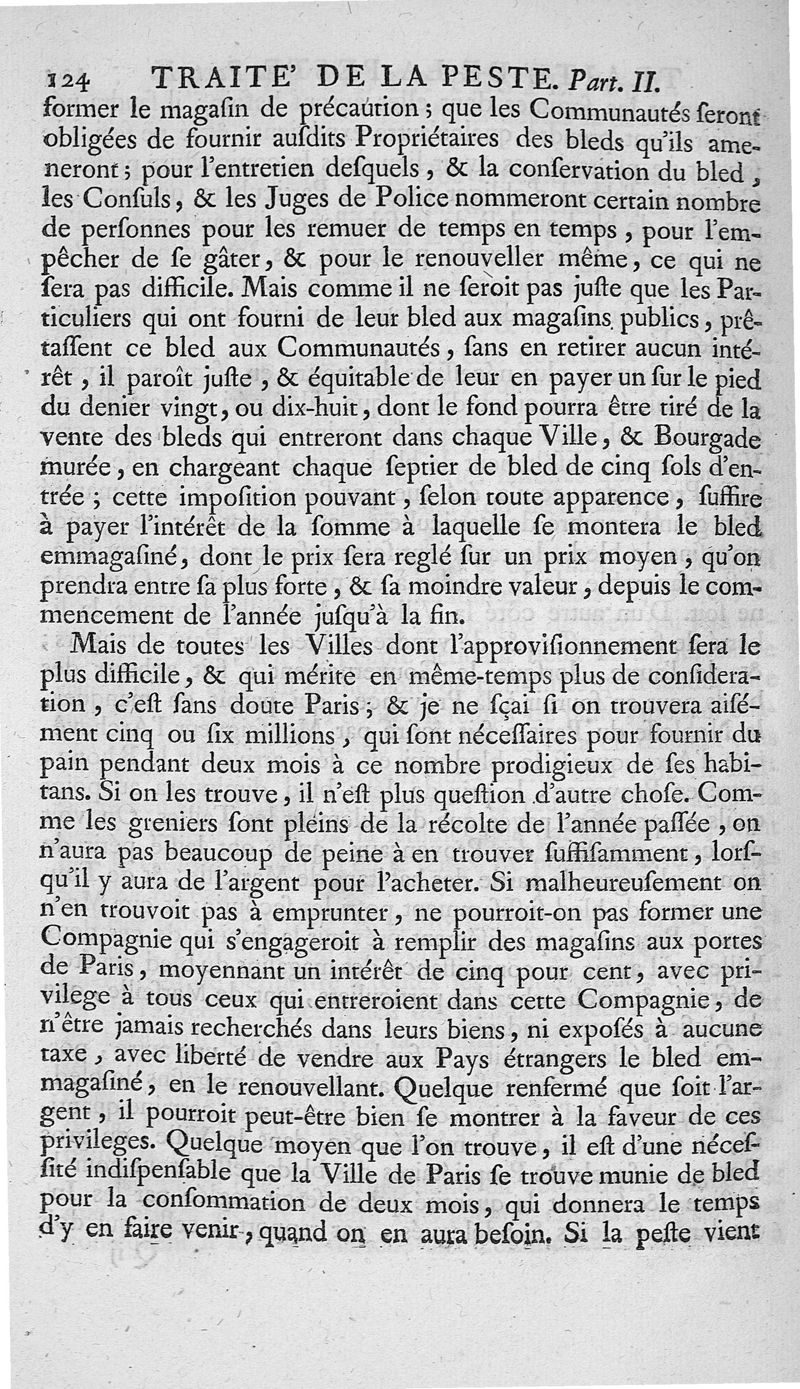 124 TRAITE' DE LA PESTE. Part. II.

former le magasin de précaution ; que les Communautés seront obligées de fournir ausdits Propriétaires des bleds qu'ils ameneront ; pour l'entretien desquels, & la conservation du bled, les Consuls, & les Juges de Police nommeront certain nombre de personnes pour les remuer de temps en temps, pour l'empêcher de se gâter, & pour le renouveller même, ce qui ne sera pas difficile. Mais comme il ne seroit pas juste que les Particuliers qui ont fourni de leur bled aux magasins publics, prêtassent ce bled aux Communautés, sans en retirer aucun intérêt, il paroît juste, & équitable de leur en payer un sur le pied du denier vingt, ou dix-huit, dont le fond pourra être tiré de la vente des bleds qui entreront dans chaque Ville, & Bourgade murée, en chargeant chaque septier de bled de cinq sols d'entrée ; cette imposition pouvant, selon toute apparence, suffire à payer l'intérêt de la somme à laquelle se montera le bled emmagasiné, dont le prix sera reglé sur un prix moyen, qu'on prendra entre sa plus forte, & sa moindre valeur, depuis le commencement de l'année jusqu'à la fin.

Mais de toutes les Villes dont l'approvisionnement sera le plus difficile, & qui mérite en même-temps plus de consideration, c'est sans doute Paris ; & je ne sçai si on trouvera aisément cinq ou six millions, qui sont nécessaires pour fournir du pain pendant deux mois à ce nombre prodigieux de ses habitans. Si on les trouve, il n'est plus question d'autre chose. Comme les greniers sont pleins de la récolte de l'année passée, on n'aura pas beaucoup de peine à en trouver suffisamment, lorsqu'il y aura de l'argent pour l'acheter. Si malheureusement on n'en trouvoit pas à emprunter, ne pourroit-on pas former une Compagnie qui s'engageroit à remplir des magasins aux portes de Paris, moyennant un intérêt de cinq pour cent, avec privilege à tous ceux qui entreroient dans cette Compagnie, de n'être jamais recherchés dans leurs biens, ni exposés à aucune taxe, avec liberté de vendre aux Pays étrangers le bled emmagasiné, en le renouvellant. Quelque renfermé que soit l'argent, il pourroit peut-être bien se montrer à la faveur de ces privileges. Quelque moyen que l'on trouve, il est d'une nécessité indispensable que la Ville de Paris se trouve munie de bled pour la consommation de deux mois, qui donnera le temps d'y en faire venir, quand on en aura besoin. Si la peste vient